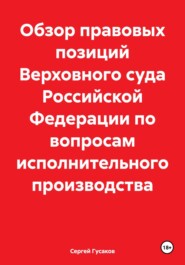 Обзор правовых позиций Верховного суда Российской Федерации по вопросам исполнительного производства

Сергей Гусаков

18+